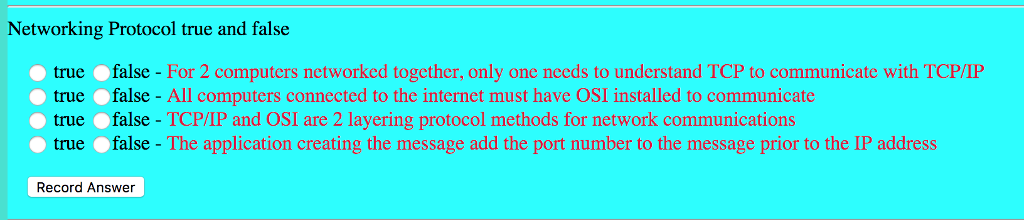 Networking Protocol true and false

true false - For 2 computers networked together, only one needs to understand TCP to communicate with TCP/IP
true false - All computers connected to the internet must have OSI installed to communicate
true false - TCP/IP and OSI are 2 layering protocol methods for network communications
true false - The application creating the message add the port number to the message prior to the IP address

Record Answer